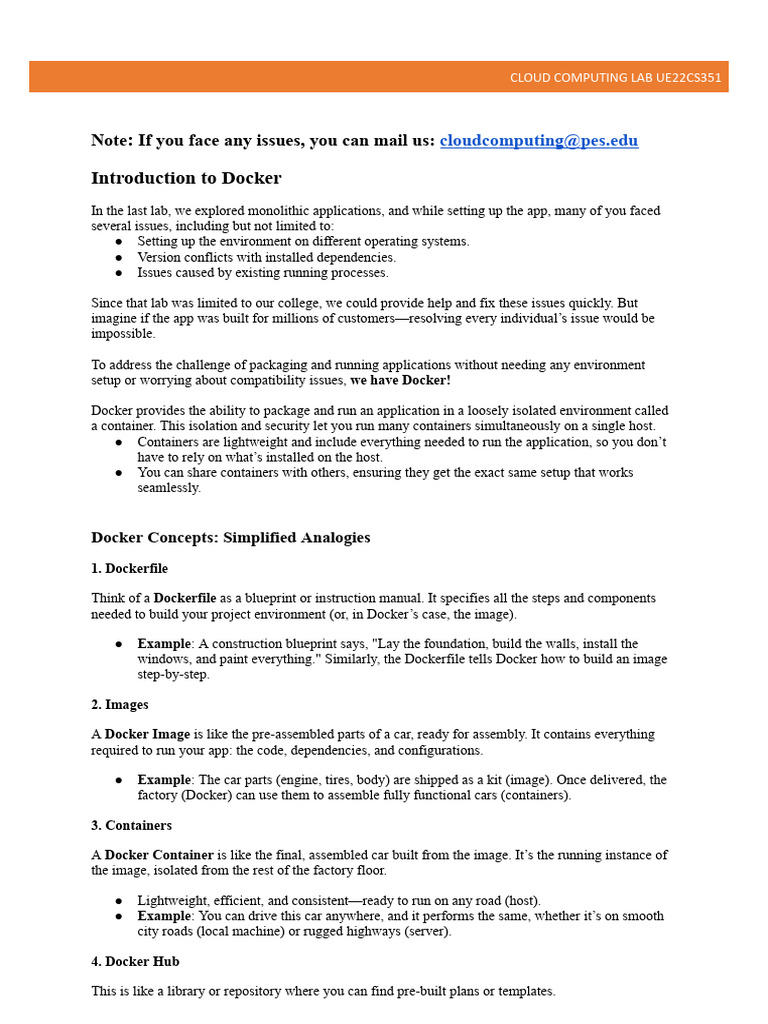 CLOUD COMPUTING LAB UE22CS351

Note: If you face any issues, you can mail us: cloudcomputing@pes.edu

Introduction to Docker

In the last lab, we explored monolithic applications, and while setting up the app, many of you faced several issues, including but not limited to:
● Setting up the environment on different operating systems.
● Version conflicts with installed dependencies.
● Issues caused by existing running processes.

Since that lab was limited to our college, we could provide help and fix these issues quickly. But imagine if the app was built for millions of customers—resolving every individual's issue would be impossible.

To address the challenge of packaging and running applications without needing any environment setup or worrying about compatibility issues, we have Docker!

Docker provides the ability to package and run an application in a loosely isolated environment called a container. This isolation and security let you run many containers simultaneously on a single host.
● Containers are lightweight and include everything needed to run the application, so you don't have to rely on what's installed on the host.
● You can share containers with others, ensuring they get the exact same setup that works seamlessly.

Docker Concepts: Simplified Analogies

1. Dockerfile

Think of a Dockerfile as a blueprint or instruction manual. It specifies all the steps and components needed to build your project environment (or, in Docker's case, the image).

● Example: A construction blueprint says, "Lay the foundation, build the walls, install the windows, and paint everything." Similarly, the Dockerfile tells Docker how to build an image step-by-step.

2. Images

A Docker Image is like the pre-assembled parts of a car, ready for assembly. It contains everything required to run your app: the code, dependencies, and configurations.

● Example: The car parts (engine, tires, body) are shipped as a kit (image). Once delivered, the factory (Docker) can use them to assemble fully functional cars (containers).

3. Containers

A Docker Container is like the final, assembled car built from the image. It's the running instance of the image, isolated from the rest of the factory floor.

● Lightweight, efficient, and consistent—ready to run on any road (host).
● Example: You can drive this car anywhere, and it performs the same, whether it's on smooth city roads (local machine) or rugged highways (server).

4. Docker Hub

This is like a library or repository where you can find pre-built plans or templates.